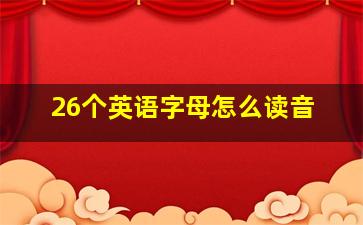 26个英语字母怎么读音